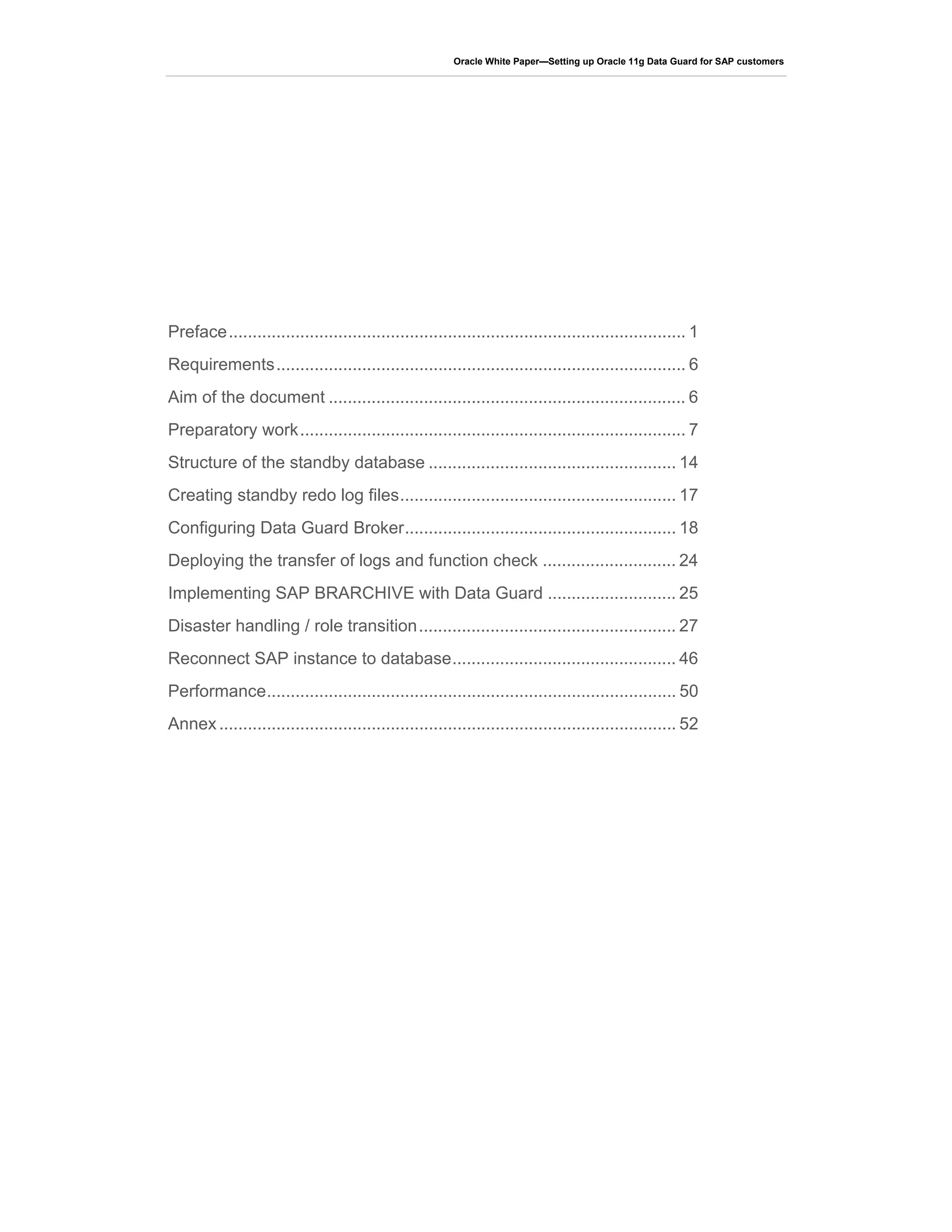 Oracle White Paper—Setting up Oracle 11g Data Guard for SAP customers

Preface 1

Requirements 6

Aim of the document 6

Preparatory work 7

Structure of the standby database 14

Creating standby redo log files 17

Configuring Data Guard Broker 18

Deploying the transfer of logs and function check 24

Implementing SAP BRARCHIVE with Data Guard 25

Disaster handling / role transition 27

Reconnect SAP instance to database 46

Performance 50

Annex 52